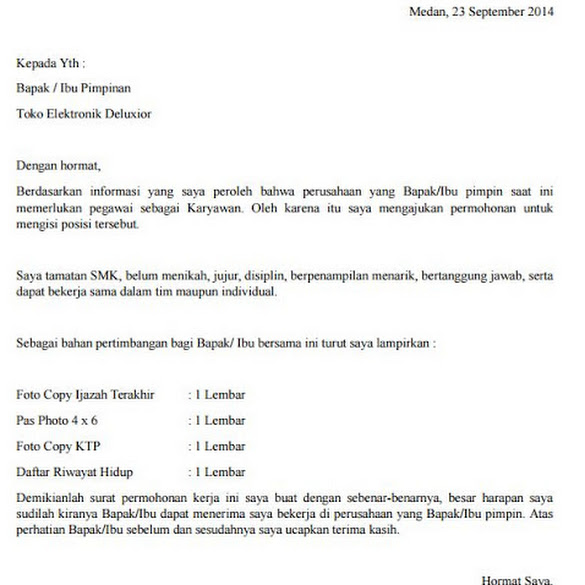 Medan, 23 September 2014

Kepada Yth :

Bapak / Ibu Pimpinan

Toko Elektronik Deluxior

Dengan hormat,

Berdasarkan informasi yang saya peroleh bahwa perusahaan yang Bapak/Ibu pimpin saat ini memerlukan pegawai sebagai Karyawan. Oleh karena itu saya mengajukan permohonan untuk mengisi posisi tersebut.

Saya tamatan SMK, belum menikah, jujur, disiplin, berpenampilan menarik, bertanggung jawab, serta dapat bekerja sama dalam tim maupun individual.

Sebagai bahan pertimbangan bagi Bapak/ Ibu bersama ini turut saya lampirkan :

Foto Copy Ijazah Terakhir : 1 Lembar

Pas Photo 4 x 6 : 1 Lembar

Foto Copy KTP : 1 Lembar

Daftar Riwayat Hidup : 1 Lembar

Demikianlah surat permohonan kerja ini saya buat dengan sebenar-benarnya, besar harapan saya sudilah kiranya Bapak/Ibu dapat menerima saya bekerja di perusahaan yang Bapak/Ibu pimpin. Atas perhatian Bapak/Ibu sebelum dan sesudahnya saya ucapkan terima kasih.

Hormat Saya,